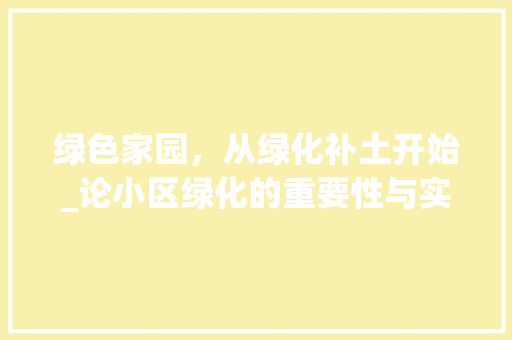 绿色家园，从绿化补土开始_论小区绿化的重要性与实